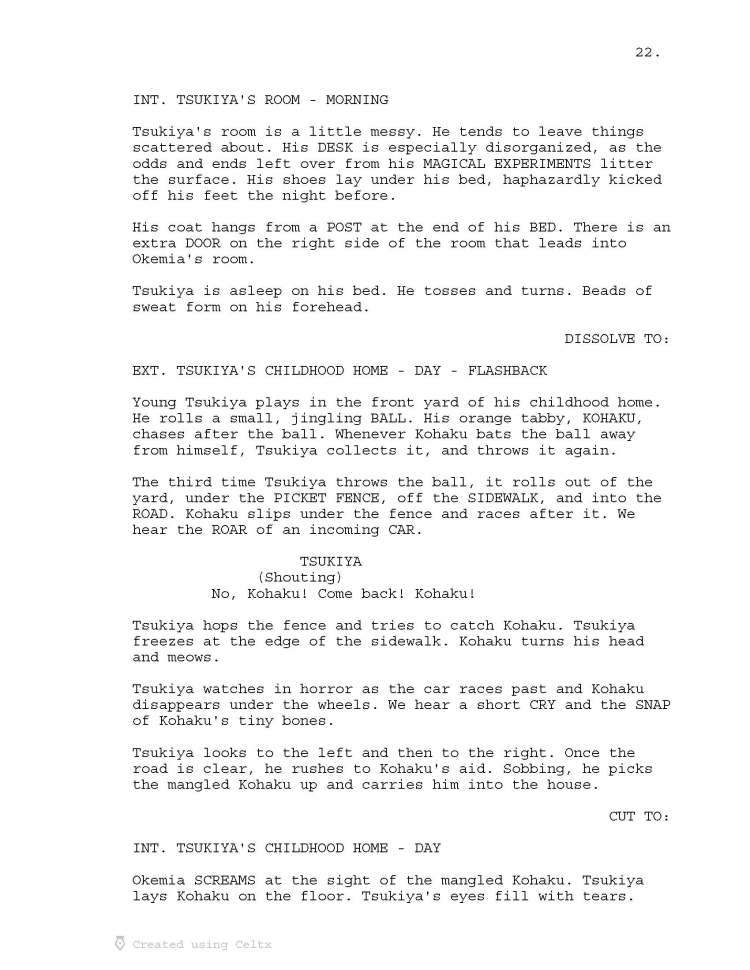 22.

INT. TSUKIYA'S ROOM - MORNING

Tsukiya's room is a little messy. He tends to leave things scattered about. His DESK is especially disorganized, as the odds and ends left over from his MAGICAL EXPERIMENTS litter the surface. His shoes lay under his bed, haphazardly kicked off his feet the night before.

His coat hangs from a POST at the end of his BED. There is an extra DOOR on the right side of the room that leads into Okemia's room.

Tsukiya is asleep on his bed. He tosses and turns. Beads of sweat form on his forehead.

DISSOLVE TO:

EXT. TSUKIYA'S CHILDHOOD HOME - DAY - FLASHBACK

Young Tsukiya plays in the front yard of his childhood home. He rolls a small, jingling BALL. His orange tabby, KOHAKU, chases after the ball. Whenever Kohaku bats the ball away from himself, Tsukiya collects it, and throws it again.

The third time Tsukiya throws the ball, it rolls out of the yard, under the PICKET FENCE, off the SIDEWALK, and into the ROAD. Kohaku slips under the fence and races after it. We hear the ROAR of an incoming CAR.

TSUKIYA
(Shouting)
No, Kohaku! Come back! Kohaku!

Tsukiya hops the fence and tries to catch Kohaku. Tsukiya freezes at the edge of the sidewalk. Kohaku turns his head and meows.

Tsukiya watches in horror as the car races past and Kohaku disappears under the wheels. We hear a short CRY and the SNAP of Kohaku's tiny bones.

Tsukiya looks to the left and then to the right. Once the road is clear, he rushes to Kohaku's aid. Sobbing, he picks the mangled Kohaku up and carries him into the house.

CUT TO:

INT. TSUKIYA'S CHILDHOOD HOME - DAY

Okemia SCREAMS at the sight of the mangled Kohaku. Tsukiya lays Kohaku on the floor. Tsukiya's eyes fill with tears.

Created using Celtx